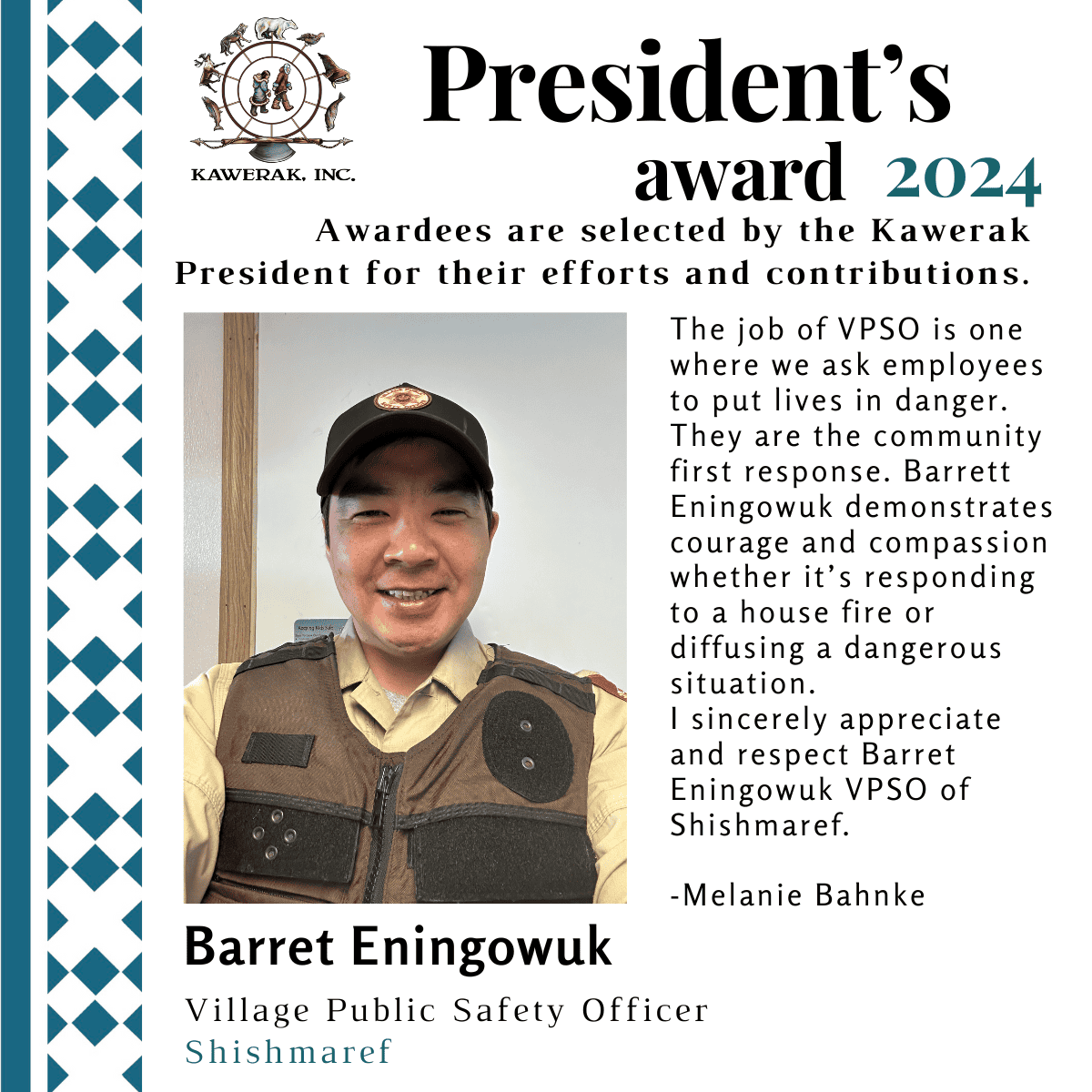 KAWERAK, INC.

President's award 2024

Awardees are selected by the Kawerak President for their efforts and contributions.

The job of VPSO is one where we ask employees to put lives in danger. They are the community first response. Barrett Eningowuk demonstrates courage and compassion whether it's responding to a house fire or diffusing a dangerous situation.
I sincerely appreciate and respect Barret Eningowuk VPSO of Shishmaref.

-Melanie Bahnke

Barret Eningowuk

Village Public Safety Officer
Shishmaref